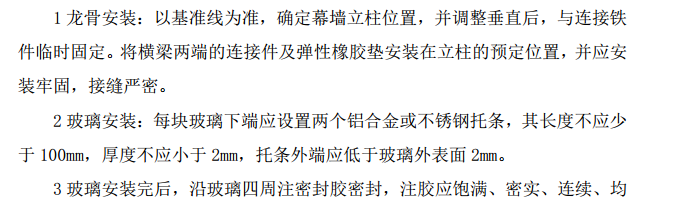 1 龙骨安装：以基准线为准，确定幕墙立柱位置，并调整垂直后，与连接铁件临时固定。将横梁两端的连接件及弹性橡胶垫安装在立柱的预定位置，并应安装牢固，接缝严密。

2 玻璃安装：每块玻璃下端应设置两个铝合金或不锈钢托条，其长度不应少于 100㎜，厚度不应小于 2㎜，托条外端应低于玻璃外表面 2㎜。

3 玻璃安装完后，沿玻璃四周注密封胶密封，注胶应饱满、密实、连续、均